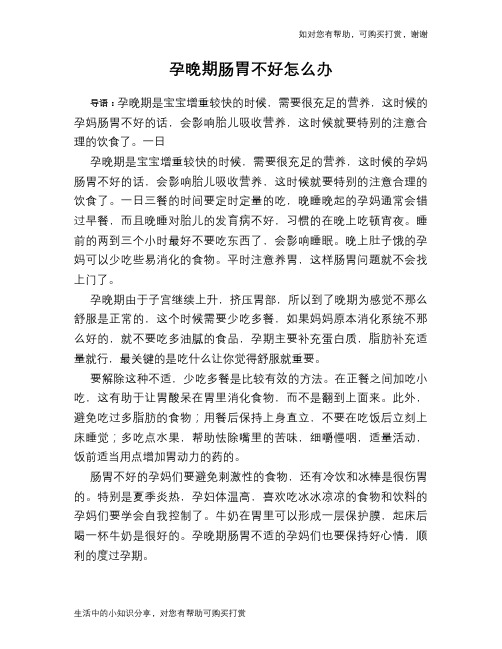 如对您有帮助，可购买打赏，谢谢

孕晚期肠胃不好怎么办

导语：孕晚期是宝宝增重较快的时候，需要很充足的营养，这时候的孕妈肠胃不好的话，会影响胎儿吸收营养，这时候就要特别的注意合理的饮食了。一日

孕晚期是宝宝增重较快的时候，需要很充足的营养，这时候的孕妈肠胃不好的话，会影响胎儿吸收营养，这时候就要特别的注意合理的饮食了。一日三餐的时间要定时定量的吃，晚睡晚起的孕妈通常会错过早餐，而且晚睡对胎儿的发育病不好，习惯的在晚上吃顿宵夜。睡前的两到三个小时最好不要吃东西了，会影响睡眠。晚上肚子饿的孕妈可以少吃些易消化的食物。平时注意养胃，这样肠胃问题就不会找上门了。

孕晚期由于子宫继续上升，挤压胃部，所以到了晚期为感觉不那么舒服是正常的，这个时候需要少吃多餐，如果妈妈原本消化系统不那么好的，就不要吃多油腻的食品，孕期主要补充蛋白质，脂肪补充适量就行，最关键的是吃什么让你觉得舒服就重要。

要解除这种不适，少吃多餐是比较有效的方法。在正餐之间加吃小吃，这有助于让胃酸呆在胃里消化食物，而不是翻到上面来。此外，避免吃过多脂肪的食物；用餐后保持上身直立，不要在吃饭后立刻上床睡觉；多吃点水果，帮助怯除嘴里的苦味，细嚼慢咽，适量活动，饭前适当用点增加胃动力的药的。

肠胃不好的孕妈们要避免刺激性的食物，还有冷饮和冰棒是很伤胃的。特别是夏季炎热，孕妇体温高，喜欢吃冰冰凉凉的食物和饮料的孕妈们要学会自我控制了。牛奶在胃里可以形成一层保护膜，起床后喝一杯牛奶是很好的。孕晚期肠胃不适的孕妈们也要保持好心情，顺利的度过孕期。

生活中的小知识分享，对您有帮助可购买打赏